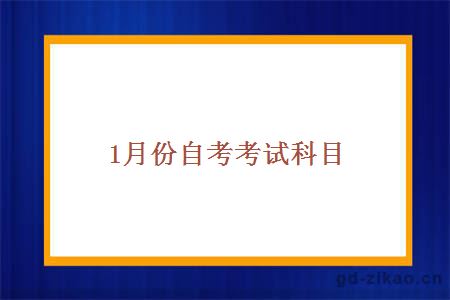 1月份自考考试科目

gd-zikao.cn